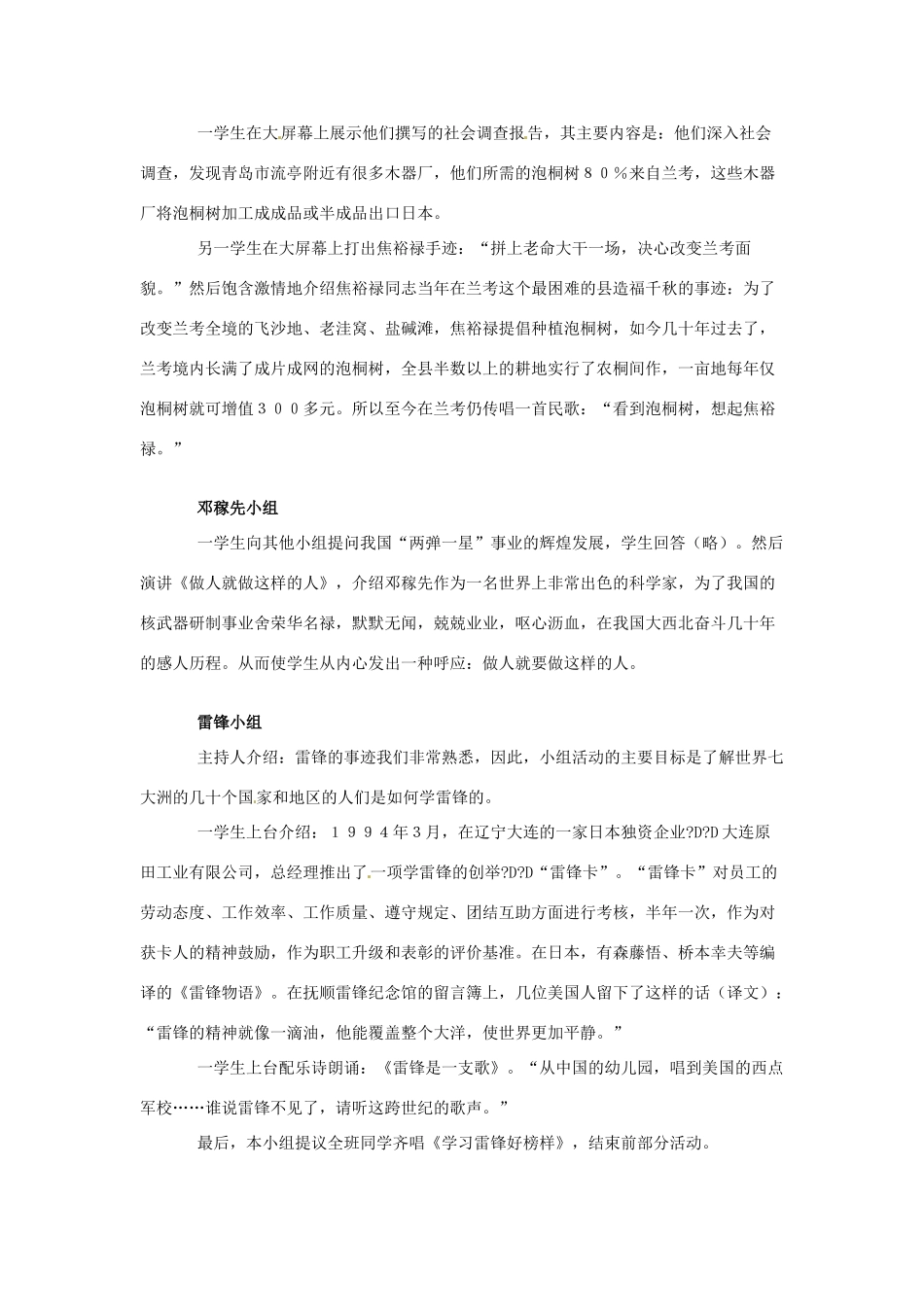 一学生在大屏幕上展示他们撰写的社会调查报告，其主要内容是：他们深入社会调查，发现青岛市流亭附近有很多木器厂，他们所需的泡桐树８０％来自兰考，这些木器厂将泡桐树加工成成品或半成品出口日本。

另一学生在大屏幕上打出焦裕禄手迹：“拼上老命大干一场，决心改变兰考面貌。”然后饱含激情地介绍焦裕禄同志当年在兰考这个最困难的县造福千秋的事迹：为了改变兰考全境的飞沙地、老洼窝、盐碱滩，焦裕禄提倡种植泡桐树，如今几十年过去了，兰考境内长满了成片成网的泡桐树，全县半数以上的耕地实行了农桐间作，一亩地每年仅泡桐树就可增值３００多元。所以至今在兰考仍传唱一首民歌：“看到泡桐树，想起焦裕禄。”

邓稼先小组

一学生向其他小组提问我国“两弹一星”事业的辉煌发展，学生回答（略）。然后演讲《做人就做这样的人》，介绍邓稼先作为一名世界上非常出色的科学家，为了我国的核武器研制事业舍荣华名禄，默默无闻，兢兢业业，呕心沥血，在我国大西北奋斗几十年的感人历程。从而使学生从内心发出一种呼应：做人就要做这样的人。

雷锋小组

主持人介绍：雷锋的事迹我们非常熟悉，因此，小组活动的主要目标是了解世界七大洲的几十个国家和地区的人们是如何学雷锋的。

一学生上台介绍：１９９４年3月，在辽宁大连的一家日本独资企业?D?D大连原田工业有限公司，总经理推出了一项学雷锋的创举?D?D“雷锋卡”。“雷锋卡”对员工的劳动态度、工作效率、工作质量、遵守规定、团结互助方面进行考核，半年一次，作为对获卡人的精神鼓励，作为职工升级和表彰的评价基准。在日本，有森藤悟、桥本幸夫等编译的《雷锋物语》。在抚顺雷锋纪念馆的留言簿上，几位美国人留下了这样的话（译文）：“雷锋的精神就像一滴油，他能覆盖整个大洋，使世界更加平静。”

一学生上台配乐诗朗诵：《雷锋是一支歌》。“从中国的幼儿园，唱到美国的西点军校……谁说雷锋不见了，请听这跨世纪的歌声。”

最后，本小组提议全班同学齐唱《学习雷锋好榜样》，结束前部分活动。